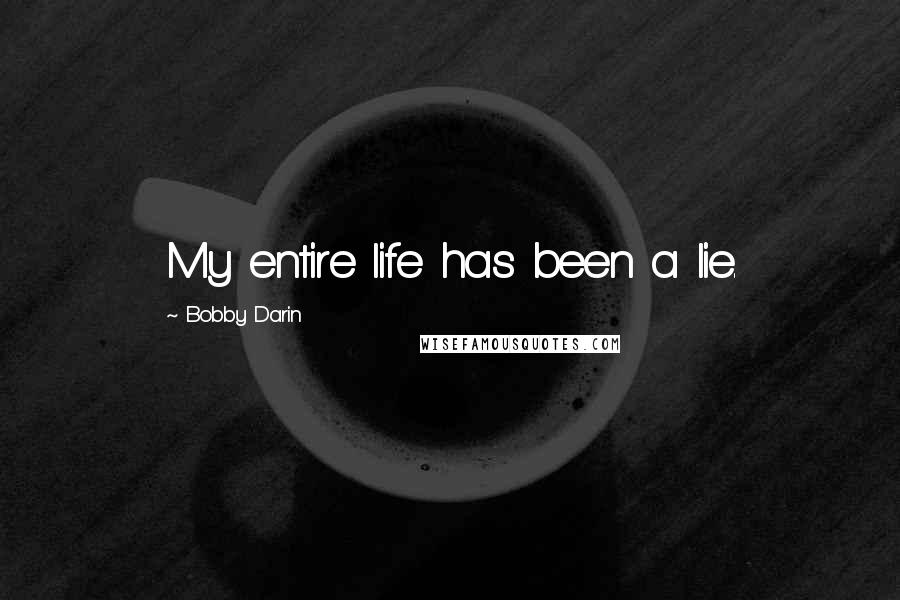 My entire life has been a lie.

~ Bobby Darin

WISEFAMOUSQUOTES.COM